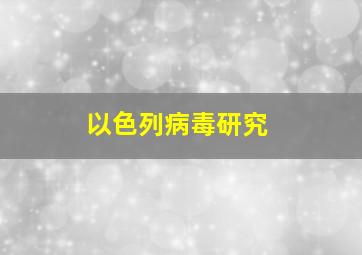 以色列病毒研究